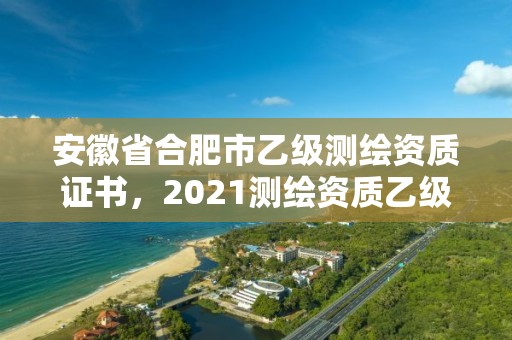 安徽省合肥市乙级测绘资质证书，2021测绘资质乙级